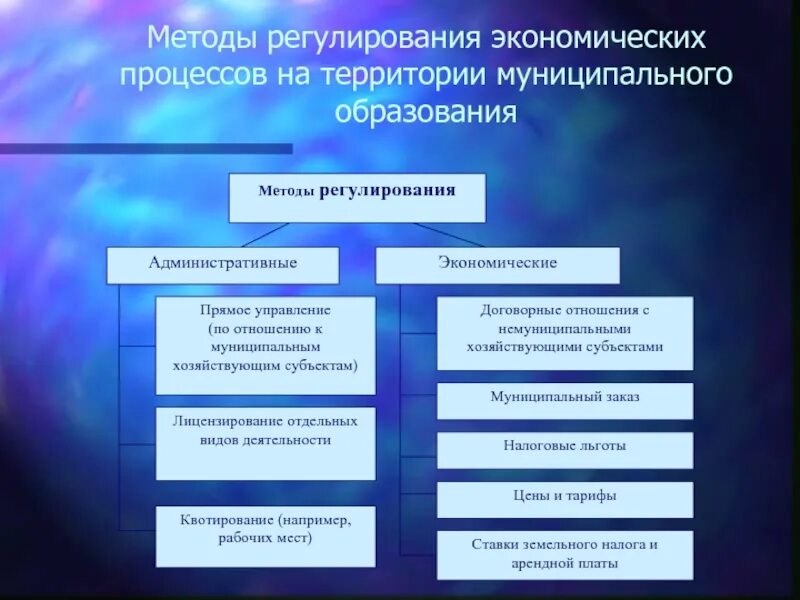 Методы регулирования экономических процессов на территории муниципального образования

Методы регулирования

Административные

Прямое управление (по отношению к муниципальным хозяйствующим субъектам)

Лицензирование отдельных видов деятельности

Квотирование (например, рабочих мест)

Экономические

Договорные отношения с немуниципальными хозяйствующими субъектами

Муниципальный заказ

Налоговые льготы

Цены и тарифы

Ставки земельного налога и арендной платы